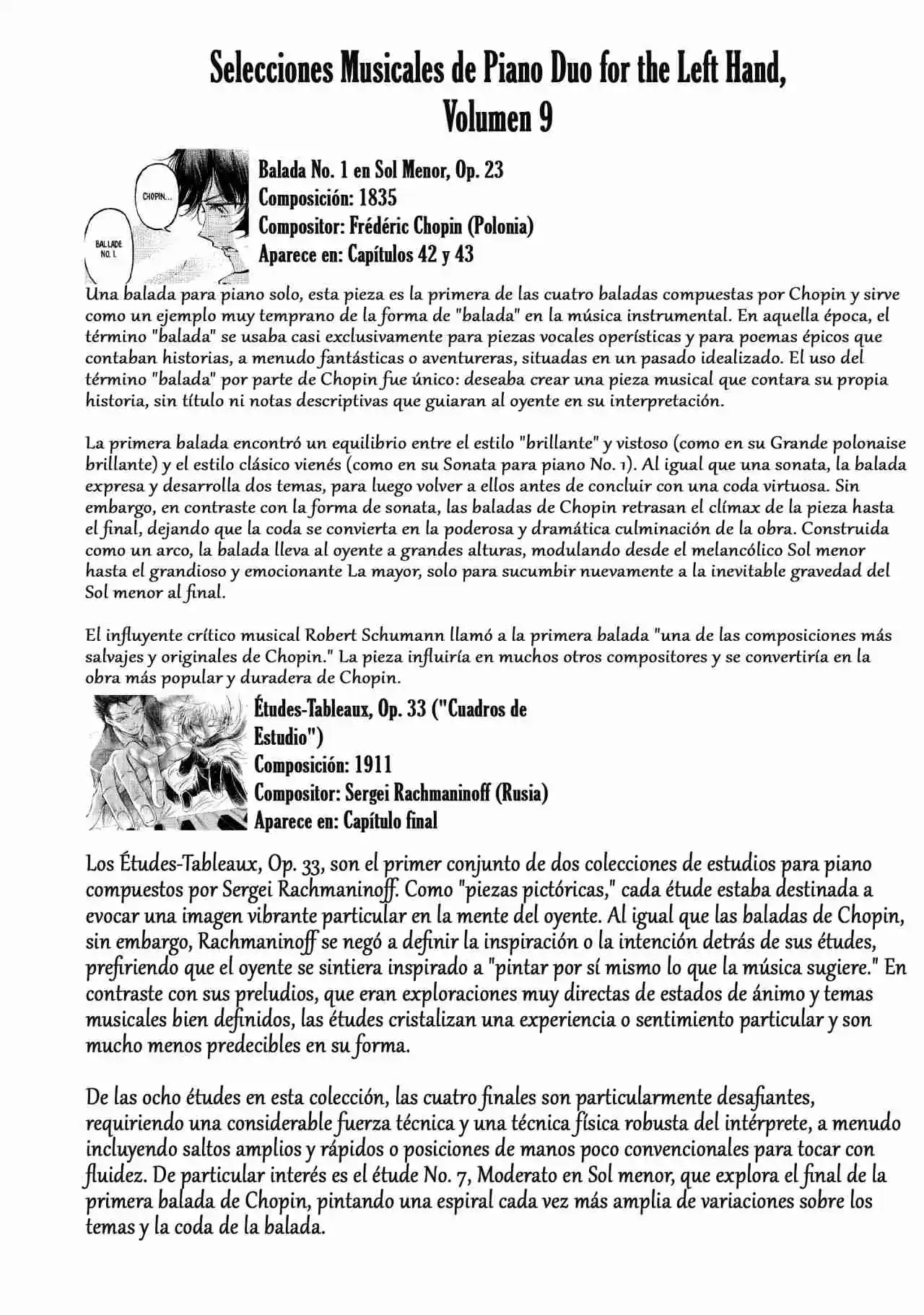 Selecciones Musicales de Piano Duo for the Left Hand, Volumen 9

CHOPIN...

BALLADE NO. 1.

Balada No. 1 en Sol Menor, Op. 23
Composición: 1835
Compositor: Frédéric Chopin (Polonia)
Aparece en: Capítulos 42 y 43

Una balada para piano solo, esta pieza es la primera de las cuatro baladas compuestas por Chopin y sirve como un ejemplo muy temprano de la forma de "balada" en la música instrumental. En aquella época, el término "balada" se usaba casi exclusivamente para piezas vocales operísticas y para poemas épicos que contaban historias, a menudo fantásticas o aventureras, situadas en un pasado idealizado. El uso del término "balada" por parte de Chopin fue único: deseaba crear una pieza musical que contara su propia historia, sin título ni notas descriptivas que guiaran al oyente en su interpretación.

La primera balada encontró un equilibrio entre el estilo "brillante" y vistoso (como en su Grande polonaise brillante) y el estilo clásico vienés (como en su Sonata para piano No. 1). Al igual que una sonata, la balada expresa y desarrolla dos temas, para luego volver a ellos antes de concluir con una coda virtuosa. Sin embargo, en contraste con la forma de sonata, las baladas de Chopin retrasan el clímax de la pieza hasta el final, dejando que la coda se convierta en la poderosa y dramática culminación de la obra. Construida como un arco, la balada lleva al oyente a grandes alturas, modulando desde el melancólico Sol menor hasta el grandioso y emocionante La mayor, solo para sucumbir nuevamente a la inevitable gravedad del Sol menor al final.

El influyente crítico musical Robert Schumann llamó a la primera balada "una de las composiciones más salvajes y originales de Chopin." La pieza influiría en muchos otros compositores y se convertiría en la obra más popular y duradera de Chopin.

Études-Tableaux, Op. 33 ("Cuadros de Estudio")
Composición: 1911
Compositor: Sergei Rachmaninoff (Rusia)
Aparece en: Capítulo final

Los Études-Tableaux, Op. 33, son el primer conjunto de dos colecciones de estudios para piano compuestos por Sergei Rachmaninoff. Como "piezas pictóricas," cada étude estaba destinada a evocar una imagen vibrante particular en la mente del oyente. Al igual que las baladas de Chopin, sin embargo, Rachmaninoff se negó a definir la inspiración o la intención detrás de sus études, prefiriendo que el oyente se sintiera inspirado a "pintar por sí mismo lo que la música sugiere." En contraste con sus preludios, que eran exploraciones muy directas de estados de ánimo y temas musicales bien definidos, las études cristalizan una experiencia o sentimiento particular y son mucho menos predecibles en su forma.

De las ocho études en esta colección, las cuatro finales son particularmente desafiantes, requiriendo una considerable fuerza técnica y una técnica física robusta del intérprete, a menudo incluyendo saltos amplios y rápidos o posiciones de manos poco convencionales para tocar con fluidez. De particular interés es el étude No. 7, Moderato en Sol menor, que explora el final de la primera balada de Chopin, pintando una espiral cada vez más amplia de variaciones sobre los temas y la coda de la balada.